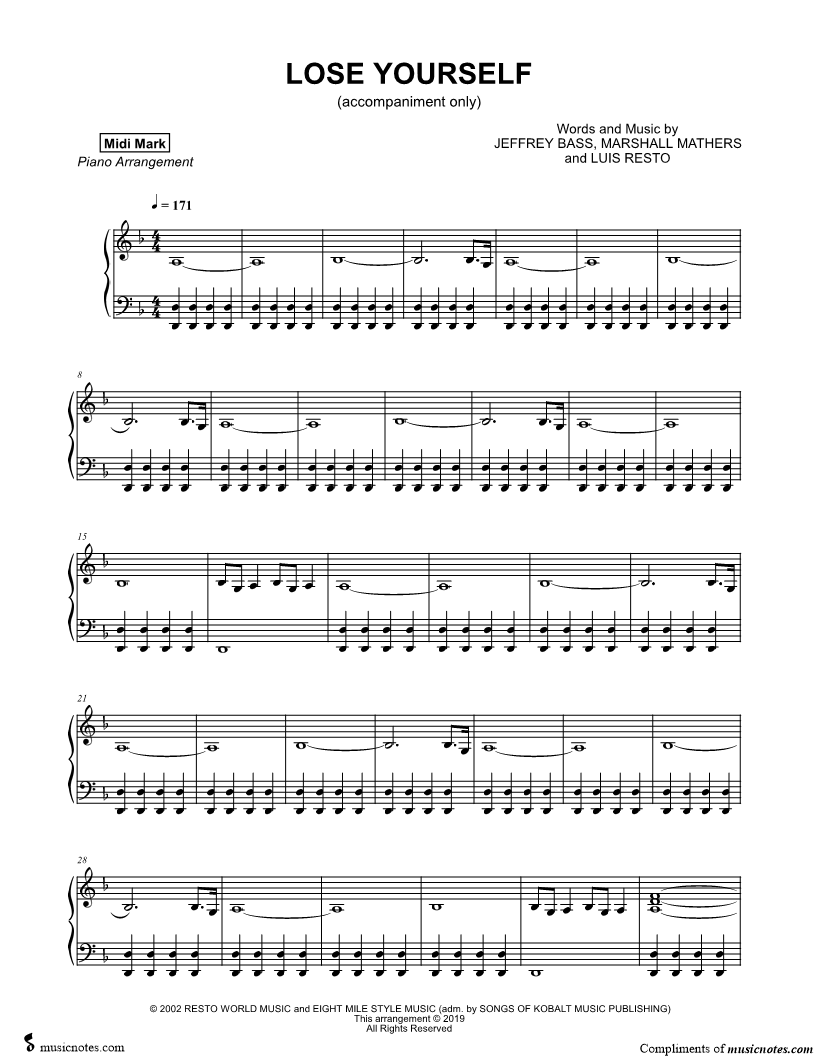 LOSE YOURSELF
(accompaniment only)

Midi Mark
Piano Arrangement

Words and Music by
JEFFREY BASS, MARSHALL MATHERS
and LUIS RESTO

♩ = 171

8

15

21

28

© 2002 RESTO WORLD MUSIC and EIGHT MILE STYLE MUSIC (adm. by SONGS OF KOBALT MUSIC PUBLISHING)
This arrangement © 2019
All Rights Reserved

musicnotes.com

Compliments of musicnotes.com